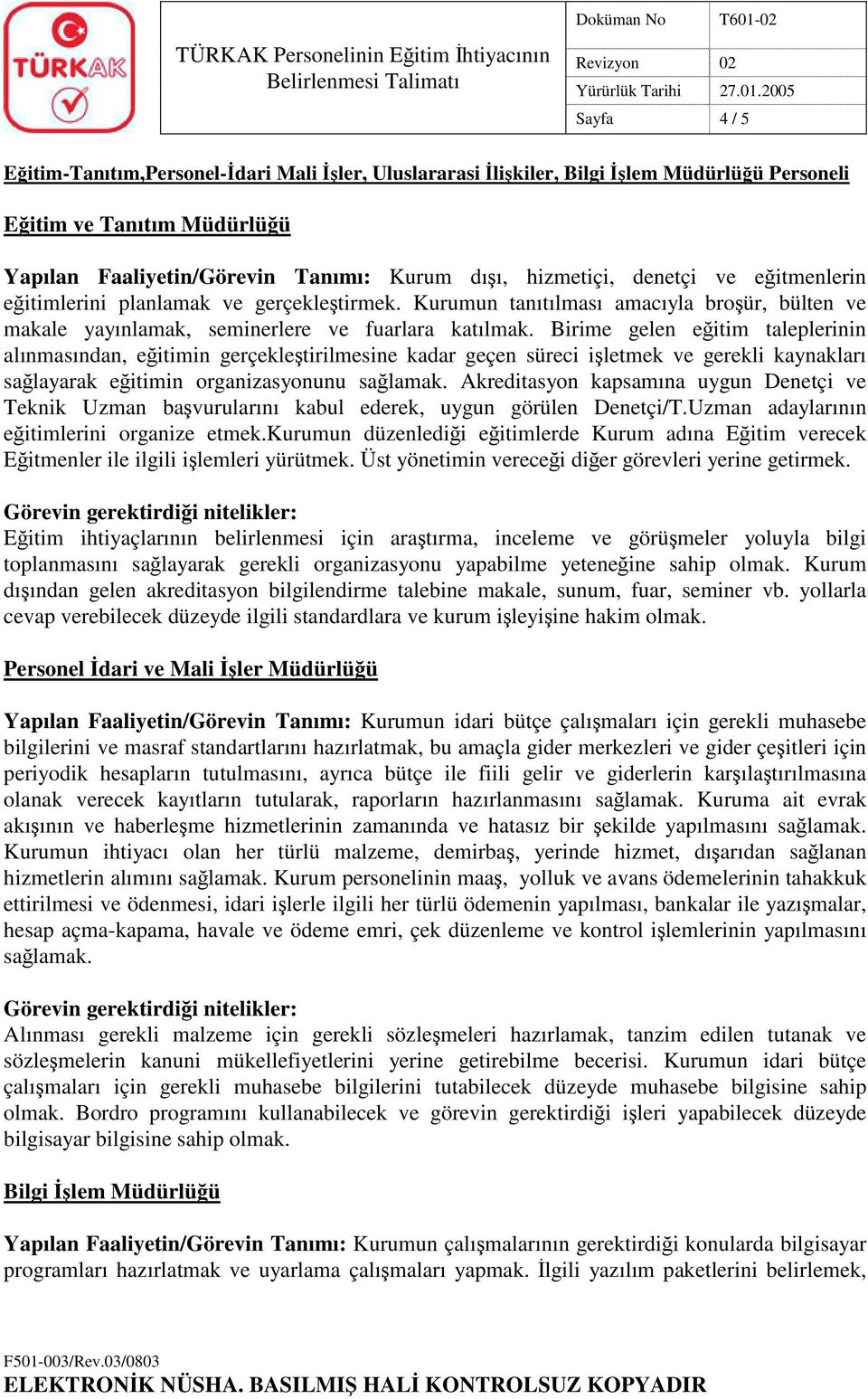 TÜRKAK

TÜRKAK Personelinin Eğitim İhtiyacının Belirlenmesi Talimatı

| Doküman No | T601-02 |
|---|---|
| Revizyon | 02 |
| Yürürlük Tarihi | 27.01.2005 |
| Sayfa | 4 / 5 |

Eğitim-Tanıtım,Personel-İdari Mali İşler, Uluslararasi İlişkiler, Bilgi İşlem Müdürlüğü Personeli

Eğitim ve Tanıtım Müdürlüğü

Yapılan Faaliyetin/Görevin Tanımı: Kurum dışı, hizmetiçi, denetçi ve eğitmenlerin eğitimlerini planlamak ve gerçekleştirmek. Kurumun tanıtılması amacıyla broşür, bülten ve makale yayınlamak, seminerlere ve fuarlara katılmak. Birime gelen eğitim taleplerinin alınmasından, eğitimin gerçekleştirilmesine kadar geçen süreci işletmek ve gerekli kaynakları sağlayarak eğitimin organizasyonunu sağlamak. Akreditasyon kapsamına uygun Denetçi ve Teknik Uzman başvurularını kabul ederek, uygun görülen Denetçi/T.Uzman adaylarının eğitimlerini organize etmek.kurumun düzenlediği eğitimlerde Kurum adına Eğitim verecek Eğitmenler ile ilgili işlemleri yürütmek. Üst yönetimin vereceği diğer görevleri yerine getirmek.

Görevin gerektirdiği nitelikler:
Eğitim ihtiyaçlarının belirlenmesi için araştırma, inceleme ve görüşmeler yoluyla bilgi toplanmasını sağlayarak gerekli organizasyonu yapabilme yeteneğine sahip olmak. Kurum dışından gelen akreditasyon bilgilendirme talebine makale, sunum, fuar, seminer vb. yollarla cevap verebilecek düzeyde ilgili standardlara ve kurum işleyişine hakim olmak.

Personel İdari ve Mali İşler Müdürlüğü

Yapılan Faaliyetin/Görevin Tanımı: Kurumun idari bütçe çalışmaları için gerekli muhasebe bilgilerini ve masraf standartlarını hazırlatmak, bu amaçla gider merkezleri ve gider çeşitleri için periyodik hesapların tutulmasını, ayrıca bütçe ile fiili gelir ve giderlerin karşılaştırılmasına olanak verecek kayıtların tutularak, raporların hazırlanmasını sağlamak. Kuruma ait evrak akışının ve haberleşme hizmetlerinin zamanında ve hatasız bir şekilde yapılmasını sağlamak. Kurumun ihtiyacı olan her türlü malzeme, demirbaş, yerinde hizmet, dışarıdan sağlanan hizmetlerin alımını sağlamak. Kurum personelinin maaş, yolluk ve avans ödemelerinin tahakkuk ettirilmesi ve ödenmesi, idari işlerle ilgili her türlü ödemenin yapılması, bankalar ile yazışmalar, hesap açma-kapama, havale ve ödeme emri, çek düzenleme ve kontrol işlemlerinin yapılmasını sağlamak.

Görevin gerektirdiği nitelikler:
Alınması gerekli malzeme için gerekli sözleşmeleri hazırlamak, tanzim edilen tutanak ve sözleşmelerin kanuni mükellefiyetlerini yerine getirebilme becerisi. Kurumun idari bütçe çalışmaları için gerekli muhasebe bilgilerini tutabilecek düzeyde muhasebe bilgisine sahip olmak. Bordro programını kullanabilecek ve görevin gerektirdiği işleri yapabilecek düzeyde bilgisayar bilgisine sahip olmak.

Bilgi İşlem Müdürlüğü

Yapılan Faaliyetin/Görevin Tanımı: Kurumun çalışmalarının gerektirdiği konularda bilgisayar programları hazırlatmak ve uyarlama çalışmaları yapmak. İlgili yazılım paketlerini belirlemek,

F501-003/Rev.03/0803
ELEKTRONİK NÜSHA. BASILMIŞ HALİ KONTROLSUZ KOPYADIR